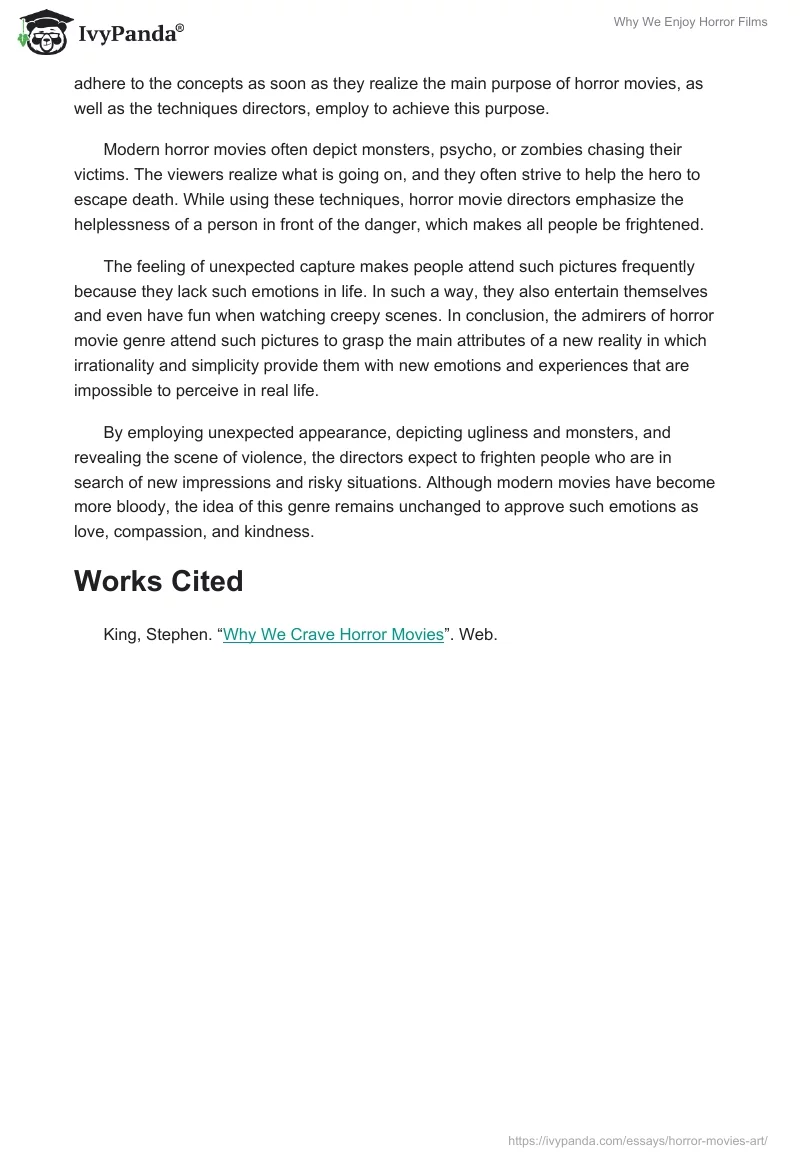 IvyPanda®

Why We Enjoy Horror Films

adhere to the concepts as soon as they realize the main purpose of horror movies, as well as the techniques directors, employ to achieve this purpose.

Modern horror movies often depict monsters, psycho, or zombies chasing their victims. The viewers realize what is going on, and they often strive to help the hero to escape death. While using these techniques, horror movie directors emphasize the helplessness of a person in front of the danger, which makes all people be frightened.

The feeling of unexpected capture makes people attend such pictures frequently because they lack such emotions in life. In such a way, they also entertain themselves and even have fun when watching creepy scenes. In conclusion, the admirers of horror movie genre attend such pictures to grasp the main attributes of a new reality in which irrationality and simplicity provide them with new emotions and experiences that are impossible to perceive in real life.

By employing unexpected appearance, depicting ugliness and monsters, and revealing the scene of violence, the directors expect to frighten people who are in search of new impressions and risky situations. Although modern movies have become more bloody, the idea of this genre remains unchanged to approve such emotions as love, compassion, and kindness.

Works Cited

King, Stephen. “Why We Crave Horror Movies”. Web.

https://ivypanda.com/essays/horror-movies-art/